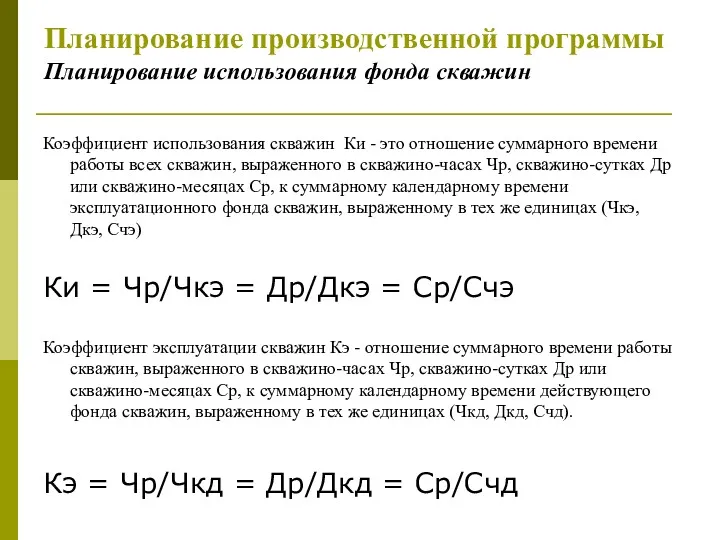 Планирование производственной программы
Планирование использования фонда скважин

Коэффициент использования скважин Ки - это отношение суммарного времени работы всех скважин, выраженного в скважино-часах Чр, скважино-сутках Др или скважино-месяцах Ср, к суммарному календарному времени эксплуатационного фонда скважин, выраженному в тех же единицах (Чкэ, Дкэ, Счэ)

Ки = Чр/Чкэ = Др/Дкэ = Ср/Счэ

Коэффициент эксплуатации скважин Кэ - отношение суммарного времени работы скважин, выраженного в скважино-часах Чр, скважино-сутках Др или скважино-месяцах Ср, к суммарному календарному времени действующего фонда скважин, выраженному в тех же единицах (Чкд, Дкд, Счд).

Кэ = Чр/Чкд = Др/Дкд = Ср/Счд